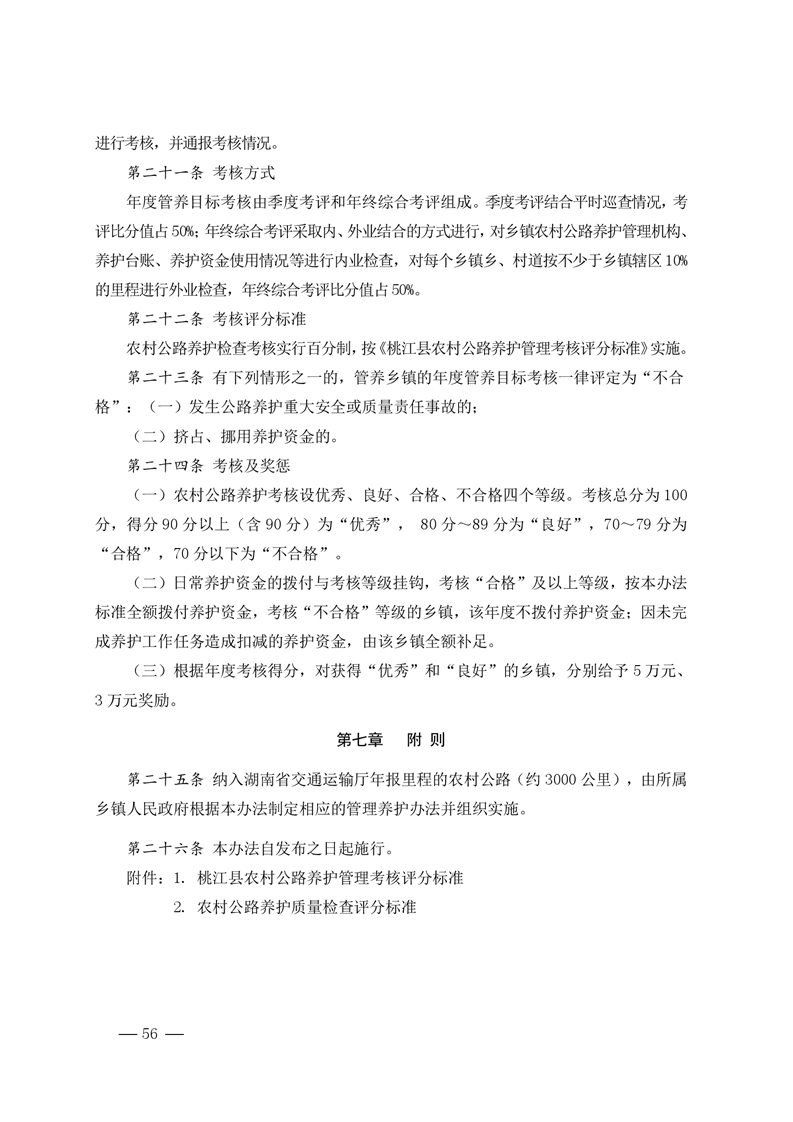 进行考核，并通报考核情况。

第二十一条 考核方式

年度管养目标考核由季度考评和年终综合考评组成。季度考评结合平时巡查情况，考评比分值占50%；年终综合考评采取内、外业结合的方式进行，对乡镇农村公路养护管理机构、养护台账、养护资金使用情况等进行内业检查，对每个乡镇乡、村道按不少于乡镇辖区10%的里程进行外业检查，年终综合考评比分值占50%。

第二十二条 考核评分标准

农村公路养护检查考核实行百分制，按《桃江县农村公路养护管理考核评分标准》实施。

第二十三条 有下列情形之一的，管养乡镇的年度管养目标考核一律评定为“不合格”：（一）发生公路养护重大安全或质量责任事故的；

（二）挤占、挪用养护资金的。

第二十四条 考核及奖惩

（一）农村公路养护考核设优秀、良好、合格、不合格四个等级。考核总分为100分，得分90分以上（含90分）为“优秀”， 80分～89分为“良好”，70～79分为“合格”，70分以下为“不合格”。

（二）日常养护资金的拨付与考核等级挂钩，考核“合格”及以上等级，按本办法标准全额拨付养护资金，考核“不合格”等级的乡镇，该年度不拨付养护资金；因未完成养护工作任务造成扣减的养护资金，由该乡镇全额补足。

（三）根据年度考核得分，对获得“优秀”和“良好”的乡镇，分别给予5万元、3万元奖励。

第七章　附 则

第二十五条 纳入湖南省交通运输厅年报里程的农村公路（约3000公里），由所属乡镇人民政府根据本办法制定相应的管理养护办法并组织实施。

第二十六条 本办法自发布之日起施行。

附件：1. 桃江县农村公路养护管理考核评分标准

2. 农村公路养护质量检查评分标准

— 56 —